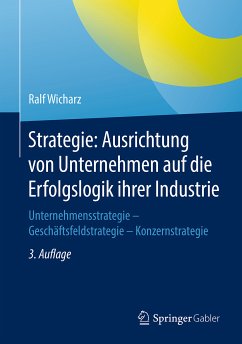 Ralf Wicharz

Strategie: Ausrichtung von Unternehmen auf die Erfolgslogik ihrer Industrie

Unternehmensstrategie – Geschäftsfeldstrategie – Konzernstrategie

3. Auflage

Springer Gabler